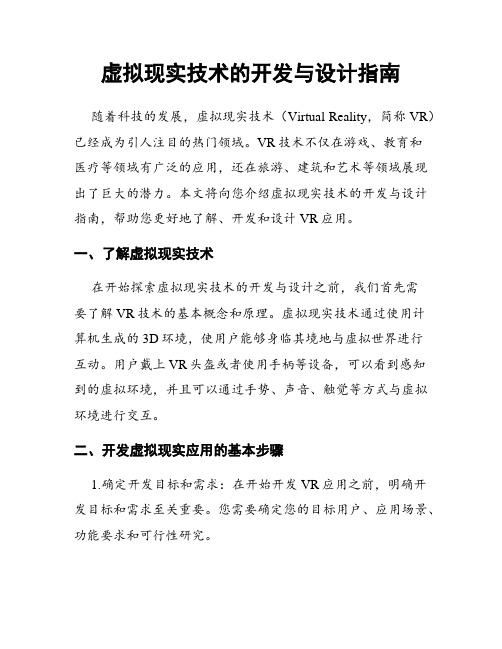 虚拟现实技术的开发与设计指南

随着科技的发展，虚拟现实技术（Virtual Reality，简称 VR）已经成为引人注目的热门领域。VR 技术不仅在游戏、教育和医疗等领域有广泛的应用，还在旅游、建筑和艺术等领域展现出了巨大的潜力。本文将向您介绍虚拟现实技术的开发与设计指南，帮助您更好地了解、开发和设计 VR 应用。

一、了解虚拟现实技术

在开始探索虚拟现实技术的开发与设计之前，我们首先需要了解 VR 技术的基本概念和原理。虚拟现实技术通过使用计算机生成的 3D 环境，使用户能够身临其境地与虚拟世界进行互动。用户戴上 VR 头盔或者使用手柄等设备，可以看到感知到的虚拟环境，并且可以通过手势、声音、触觉等方式与虚拟环境进行交互。

二、开发虚拟现实应用的基本步骤

1.确定开发目标和需求：在开始开发 VR 应用之前，明确开发目标和需求至关重要。您需要确定您的目标用户、应用场景、功能要求和可行性研究。